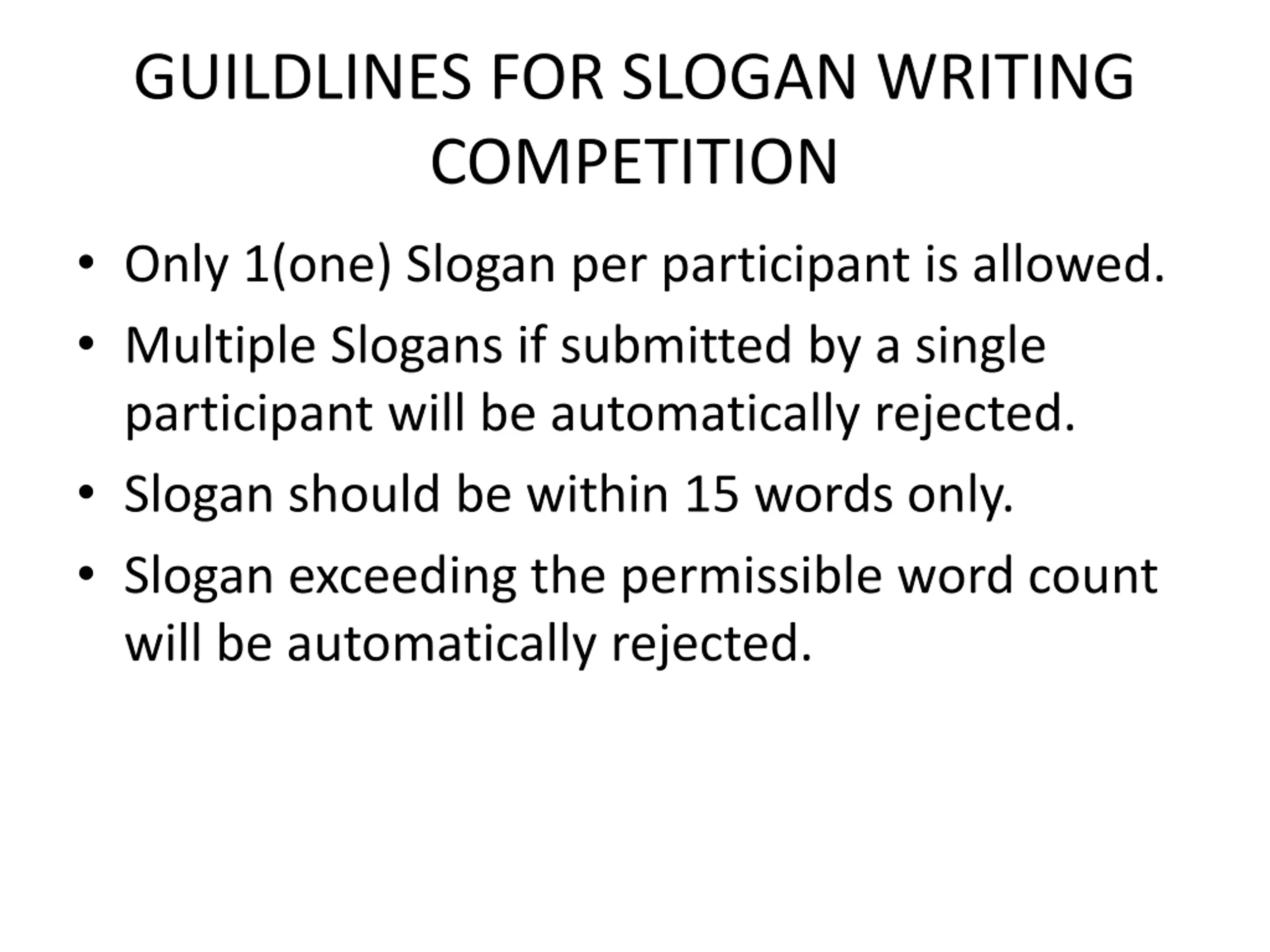 GUILDLINES FOR SLOGAN WRITING COMPETITION

• Only 1(one) Slogan per participant is allowed.
• Multiple Slogans if submitted by a single participant will be automatically rejected.
• Slogan should be within 15 words only.
• Slogan exceeding the permissible word count will be automatically rejected.